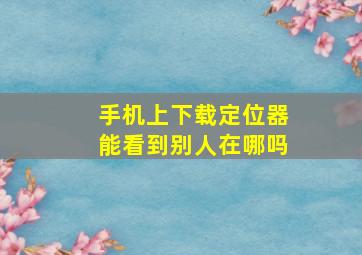 手机上下载定位器
能看到别人在哪吗